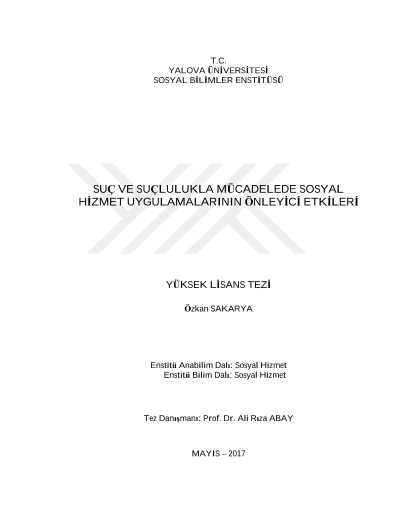 T.C.
YALOVA ÜNİVERSİTESİ
SOSYAL BİLİMLER ENSTİTÜSÜ

SUÇ VE SUÇLULUKLA MÜCADELEDE SOSYAL HİZMET UYGULAMALARININ ÖNLEYİCİ ETKİLERİ

YÜKSEK LİSANS TEZİ

Özkan SAKARYA

Enstitü Anabilim Dalı: Sosyal Hizmet
Enstitü Bilim Dalı: Sosyal Hizmet

Tez Danışmanı: Prof. Dr. Ali Rıza ABAY

MAYIS – 2017